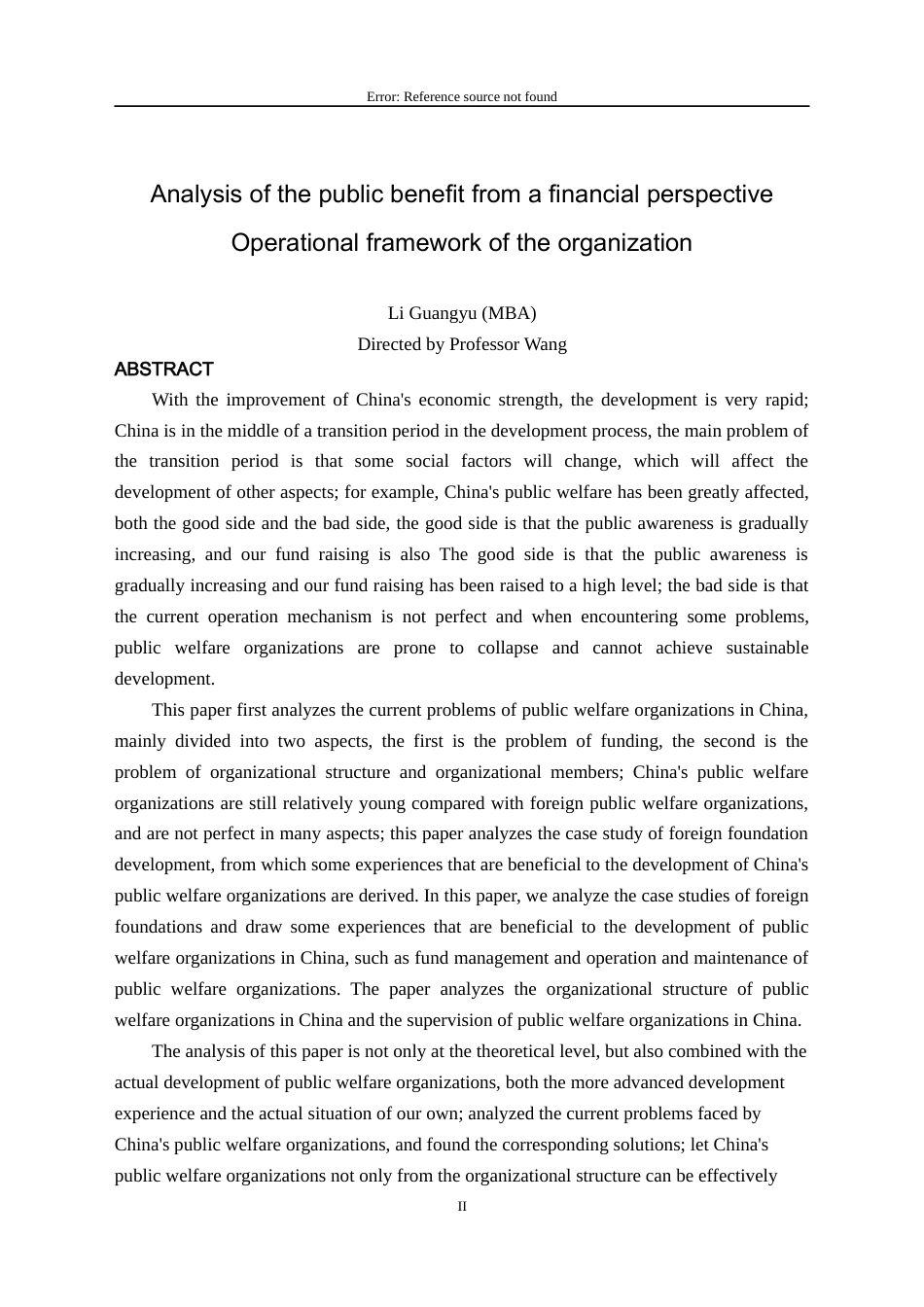 Error: Reference source not found

Analysis of the public benefit from a financial perspective

Operational framework of the organization

Li Guangyu (MBA)

Directed by Professor Wang

ABSTRACT

With the improvement of China's economic strength, the development is very rapid; China is in the middle of a transition period in the development process, the main problem of the transition period is that some social factors will change, which will affect the development of other aspects; for example, China's public welfare has been greatly affected, both the good side and the bad side, the good side is that the public awareness is gradually increasing, and our fund raising is also The good side is that the public awareness is gradually increasing and our fund raising has been raised to a high level; the bad side is that the current operation mechanism is not perfect and when encountering some problems, public welfare organizations are prone to collapse and cannot achieve sustainable development.

This paper first analyzes the current problems of public welfare organizations in China, mainly divided into two aspects, the first is the problem of funding, the second is the problem of organizational structure and organizational members; China's public welfare organizations are still relatively young compared with foreign public welfare organizations, and are not perfect in many aspects; this paper analyzes the case study of foreign foundation development, from which some experiences that are beneficial to the development of China's public welfare organizations are derived. In this paper, we analyze the case studies of foreign foundations and draw some experiences that are beneficial to the development of public welfare organizations in China, such as fund management and operation and maintenance of public welfare organizations. The paper analyzes the organizational structure of public welfare organizations in China and the supervision of public welfare organizations in China.

The analysis of this paper is not only at the theoretical level, but also combined with the actual development of public welfare organizations, both the more advanced development experience and the actual situation of our own; analyzed the current problems faced by China's public welfare organizations, and found the corresponding solutions; let China's public welfare organizations not only from the organizational structure can be effectively

II